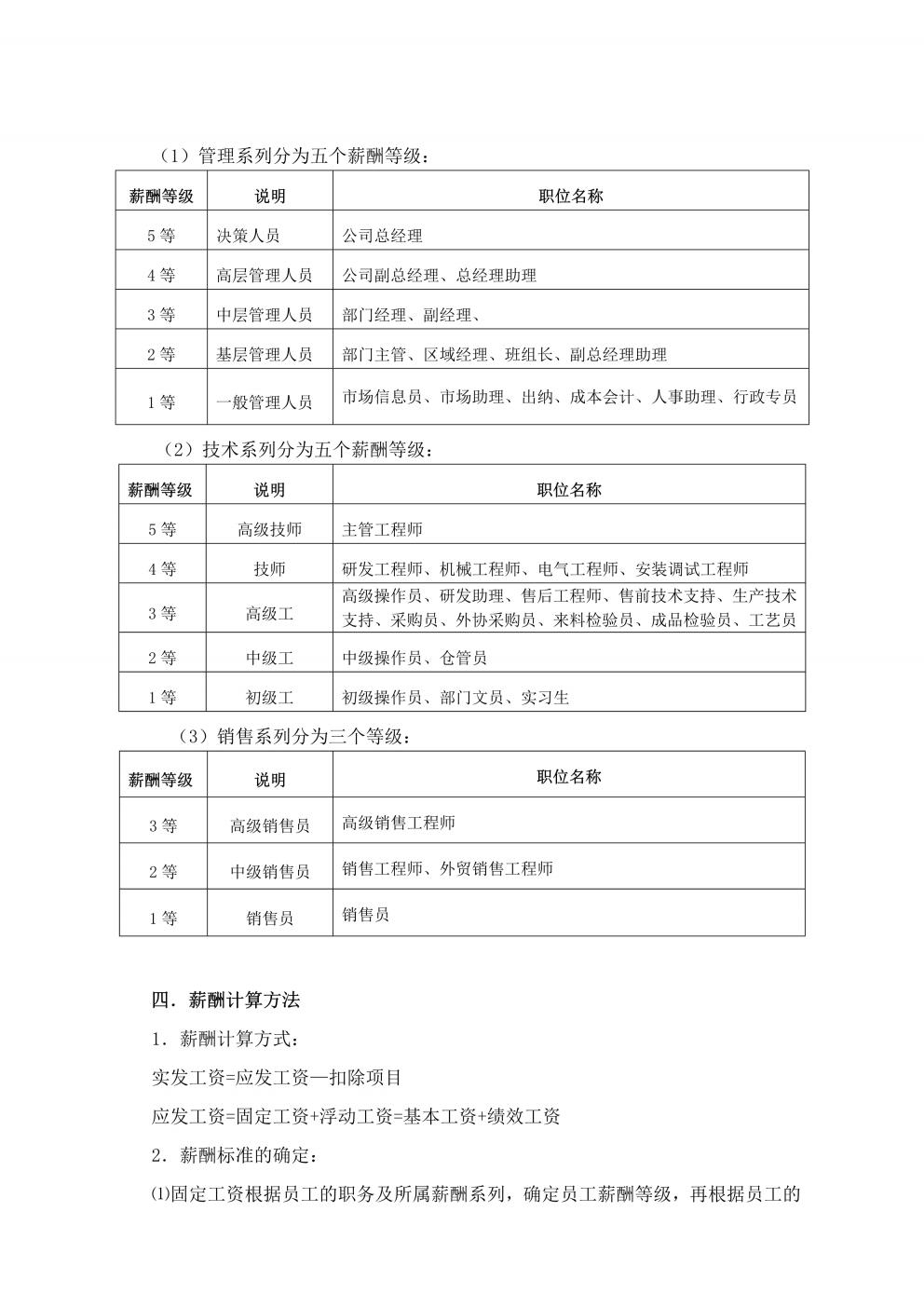 （1）管理系列分为五个薪酬等级：

| 薪酬等级 | 说明 | 职位名称 |
|---|---|---|
| 5 等 | 决策人员 | 公司总经理 |
| 4 等 | 高层管理人员 | 公司副总经理、总经理助理 |
| 3 等 | 中层管理人员 | 部门经理、副经理、 |
| 2 等 | 基层管理人员 | 部门主管、区域经理、班组长、副总经理助理 |
| 1 等 | 一般管理人员 | 市场信息员、市场助理、出纳、成本会计、人事助理、行政专员 |

（2）技术系列分为五个薪酬等级：

| 薪酬等级 | 说明 | 职位名称 |
|---|---|---|
| 5 等 | 高级技师 | 主管工程师 |
| 4 等 | 技师 | 研发工程师、机械工程师、电气工程师、安装调试工程师 |
| 3 等 | 高级工 | 高级操作员、研发助理、售后工程师、售前技术支持、生产技术支持、采购员、外协采购员、来料检验员、成品检验员、工艺员 |
| 2 等 | 中级工 | 中级操作员、仓管员 |
| 1 等 | 初级工 | 初级操作员、部门文员、实习生 |

（3）销售系列分为三个等级：

| 薪酬等级 | 说明 | 职位名称 |
|---|---|---|
| 3 等 | 高级销售员 | 高级销售工程师 |
| 2 等 | 中级销售员 | 销售工程师、外贸销售工程师 |
| 1 等 | 销售员 | 销售员 |

四．薪酬计算方法

1．薪酬计算方式：

实发工资=应发工资—扣除项目

应发工资=固定工资+浮动工资=基本工资+绩效工资

2．薪酬标准的确定：

⑴固定工资根据员工的职务及所属薪酬系列，确定员工薪酬等级，再根据员工的